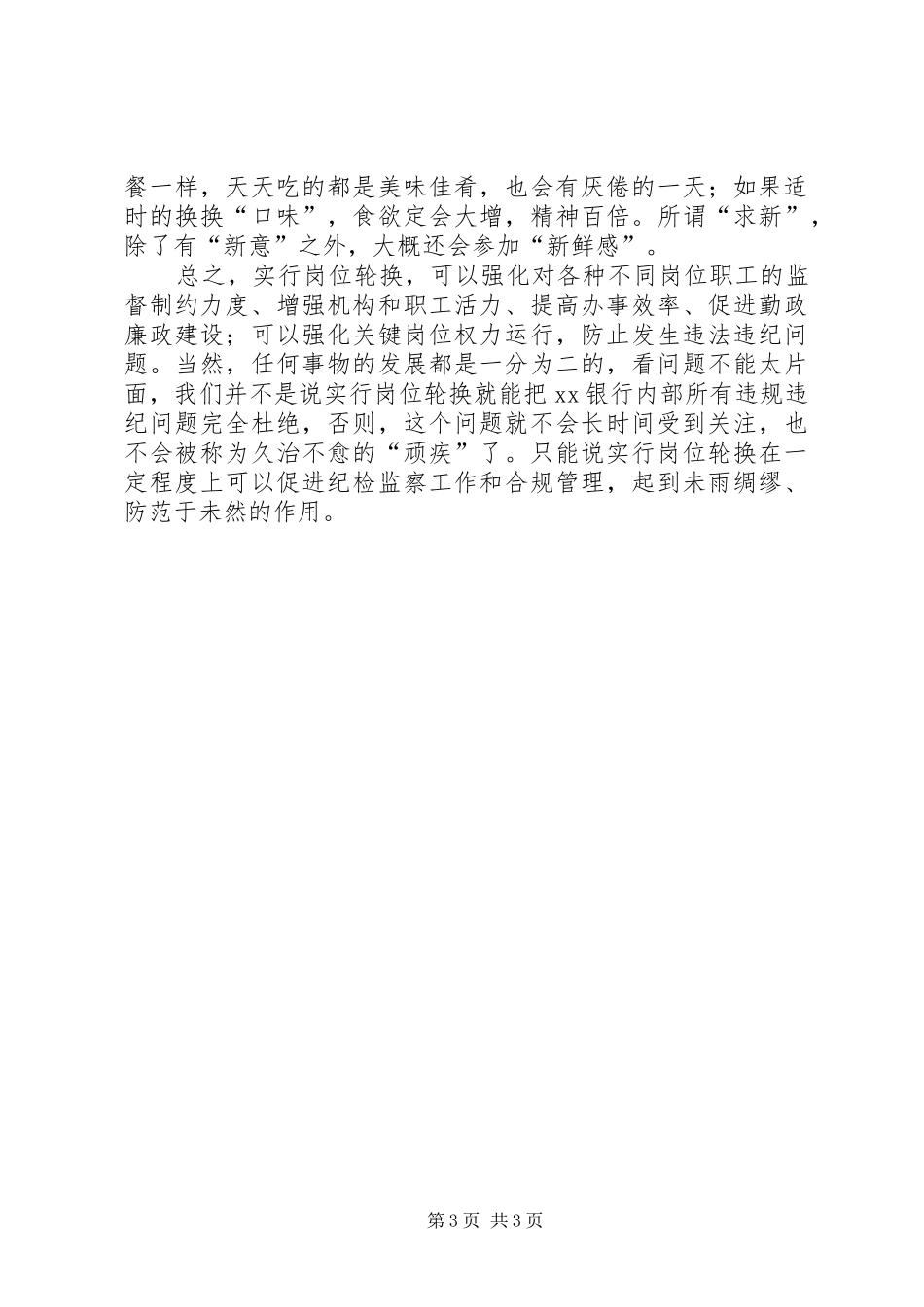 餐一样，天天吃的都是美味佳肴，也会有厌倦的一天；如果适时的换换“口味”，食欲定会大增，精神百倍。所谓“求新”，除了有“新意”之外，大概还会参加“新鲜感”。

总之，实行岗位轮换，可以强化对各种不同岗位职工的监督制约力度、增强机构和职工活力、提高办事效率、促进勤政廉政建设；可以强化关键岗位权力运行，防止发生违法违纪问题。当然，任何事物的发展都是一分为二的，看问题不能太片面，我们并不是说实行岗位轮换就能把 xx 银行内部所有违规违纪问题完全杜绝，否则，这个问题就不会长时间受到关注，也不会被称为久治不愈的“顽疾”了。只能说实行岗位轮换在一定程度上可以促进纪检监察工作和合规管理，起到未雨绸缪、防范于未然的作用。

第 3 页 共 3 页